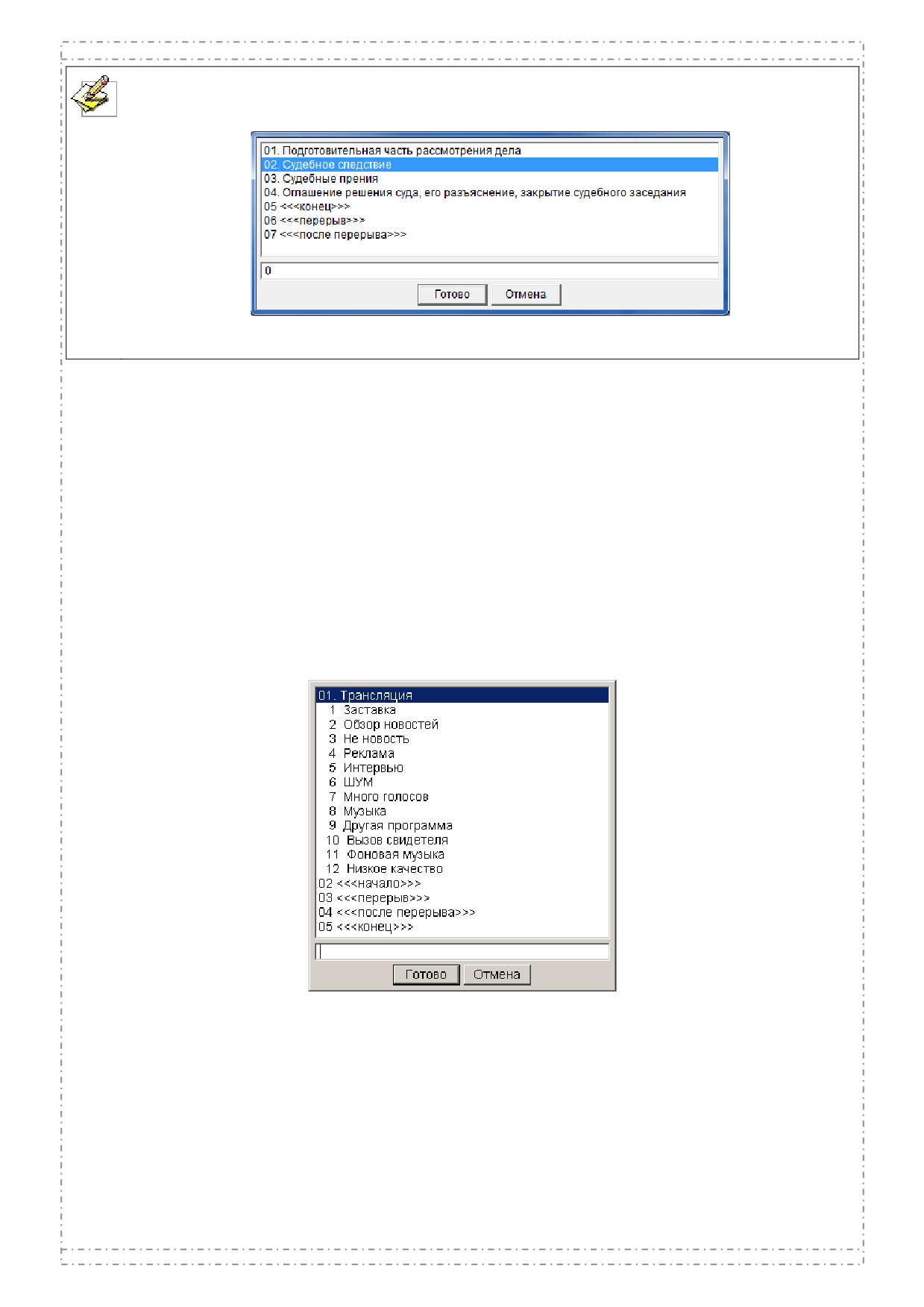 01. Подготовительная часть рассмотрения дела
02. Судебное следствие
03. Судебные прения
04. Оглашение решения суда, его разъяснение, закрытие судебного заседания
05 <<<конец>>>
06 <<<перерыв>>>
07 <<<после перерыва>>>

0

Готово Отмена

01. Трансляция
1 Заставка
2 Обзор новостей
3 Не новость
4 Реклама
5 Интервью
6 ШУМ
7 Много голосов
8 Музыка
9 Другая программа
10 Вызов свидетеля
11 Фоновая музыка
12 Низкое качество
02 <<<начало>>>
03 <<<перерыв>>>
04 <<<после перерыва>>>
05 <<<конец>>>

Готово Отмена